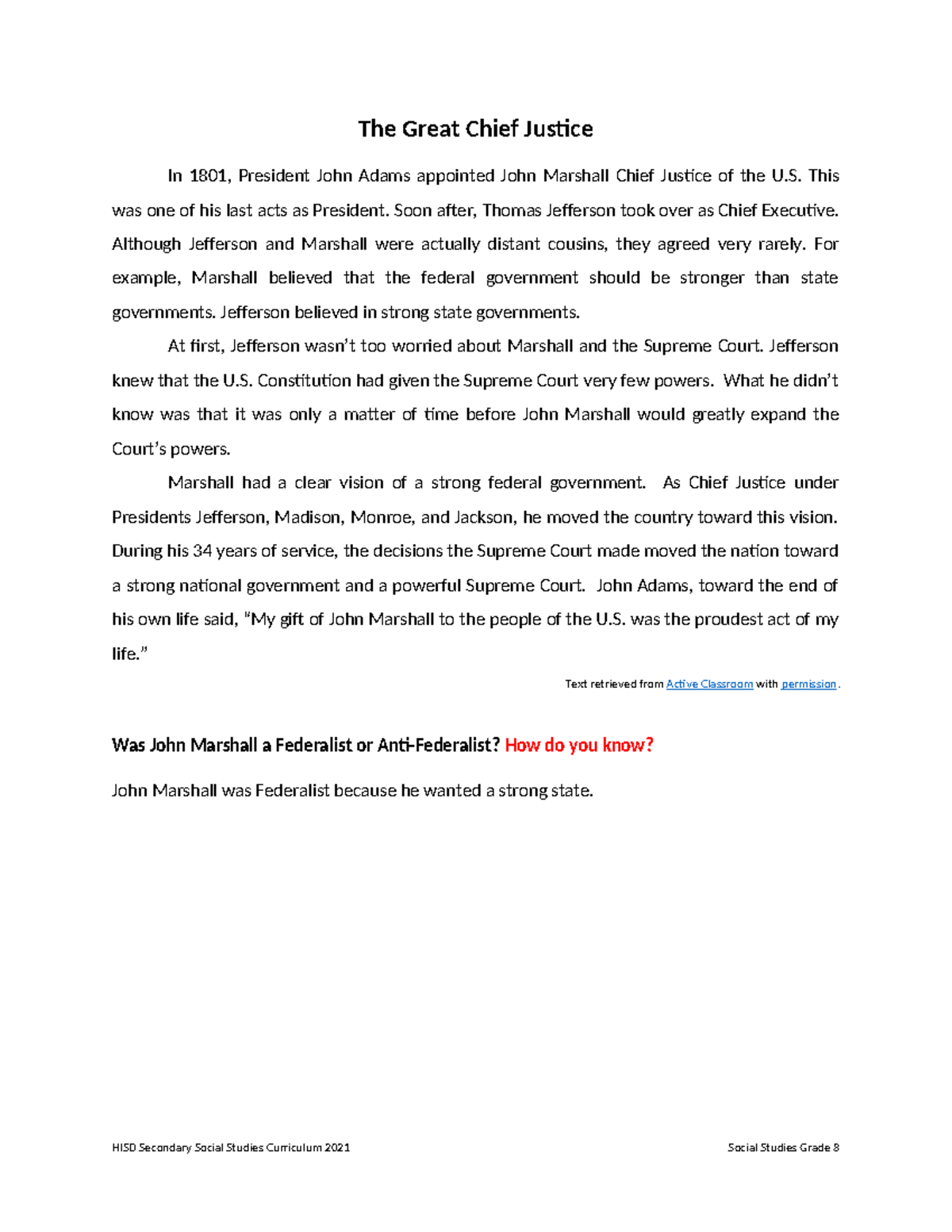 The Great Chief Justice

In 1801, President John Adams appointed John Marshall Chief Justice of the U.S. This was one of his last acts as President. Soon after, Thomas Jefferson took over as Chief Executive. Although Jefferson and Marshall were actually distant cousins, they agreed very rarely. For example, Marshall believed that the federal government should be stronger than state governments. Jefferson believed in strong state governments.

At first, Jefferson wasn't too worried about Marshall and the Supreme Court. Jefferson knew that the U.S. Constitution had given the Supreme Court very few powers. What he didn't know was that it was only a matter of time before John Marshall would greatly expand the Court's powers.

Marshall had a clear vision of a strong federal government. As Chief Justice under Presidents Jefferson, Madison, Monroe, and Jackson, he moved the country toward this vision. During his 34 years of service, the decisions the Supreme Court made moved the nation toward a strong national government and a powerful Supreme Court. John Adams, toward the end of his own life said, "My gift of John Marshall to the people of the U.S. was the proudest act of my life."

Text retrieved from Active Classroom with permission.

Was John Marshall a Federalist or Anti-Federalist? How do you know?

John Marshall was Federalist because he wanted a strong state.

HISD Secondary Social Studies Curriculum 2021 Social Studies Grade 8